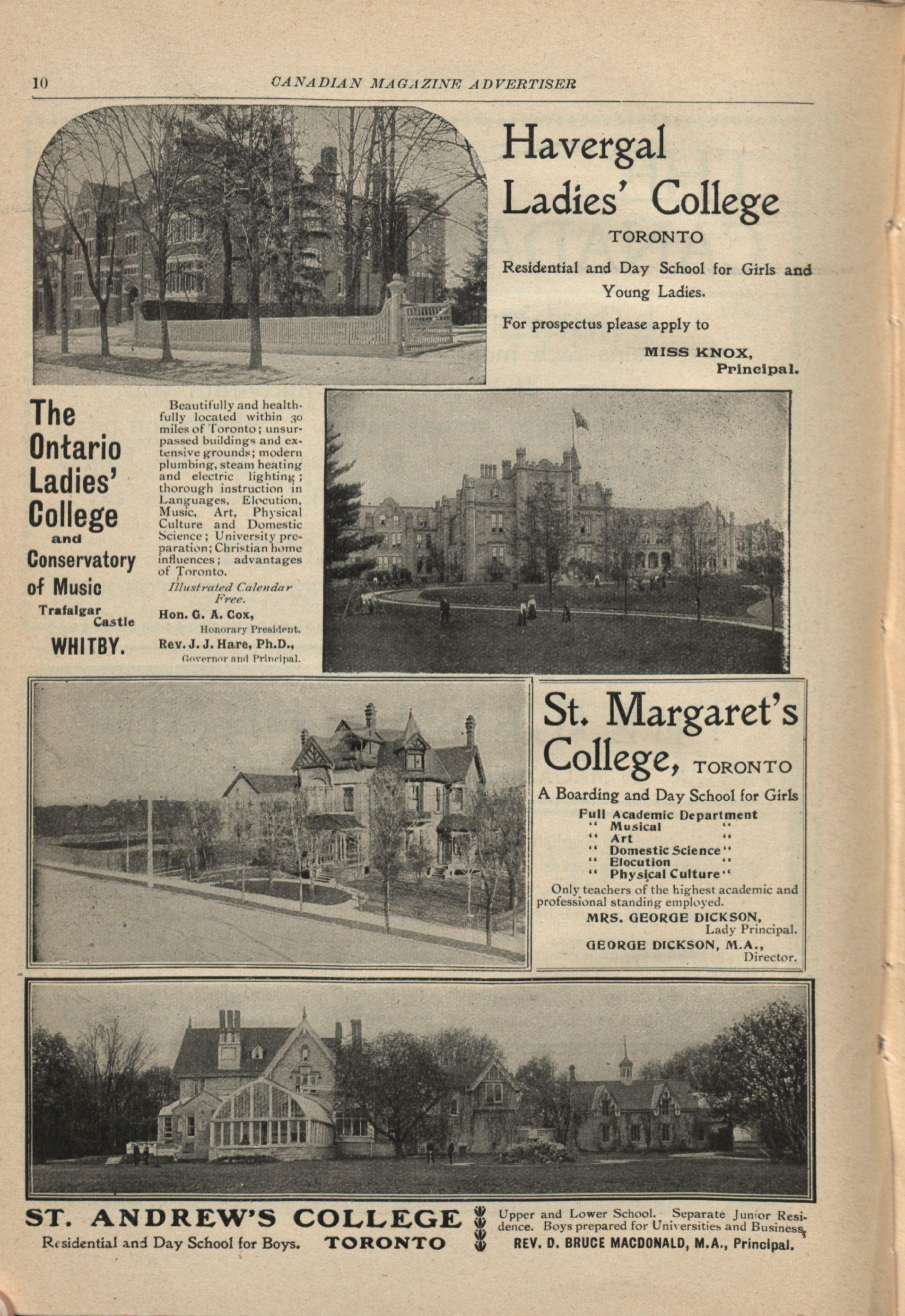 10 CANADIAN MAGAZINE ADVERTISER

Havergal Ladies' College

TORONTO

Residential and Day School for Girls and Young Ladies.

For prospectus please apply to

MISS KNOX, Principal.

The Ontario Ladies' College and Conservatory of Music

Trafalgar Castle

WHITBY.

Beautifully and healthfully located within 30 miles of Toronto; unsurpassed buildings and extensive grounds; modern plumbing, steam heating and electric lighting; thorough instruction in Languages, Elocution, Music, Art, Physical Culture and Domestic Science; University preparation; Christian home influences; advantages of Toronto.

Illustrated Calendar Free.

Hon. G. A. Cox, Honorary President.

Rev. J. J. Hare, Ph.D., Governor and Principal.

St. Margaret's College, TORONTO

A Boarding and Day School for Girls

Full Academic Department
" Musical "
" Art "
" Domestic Science "
" Elocution "
" Physical Culture "

Only teachers of the highest academic and professional standing employed.

MRS. GEORGE DICKSON, Lady Principal.

GEORGE DICKSON, M.A., Director.

ST. ANDREW'S COLLEGE

Residential and Day School for Boys. TORONTO

Upper and Lower School. Separate Junior Residence. Boys prepared for Universities and Business.

REV. D. BRUCE MACDONALD, M.A., Principal.